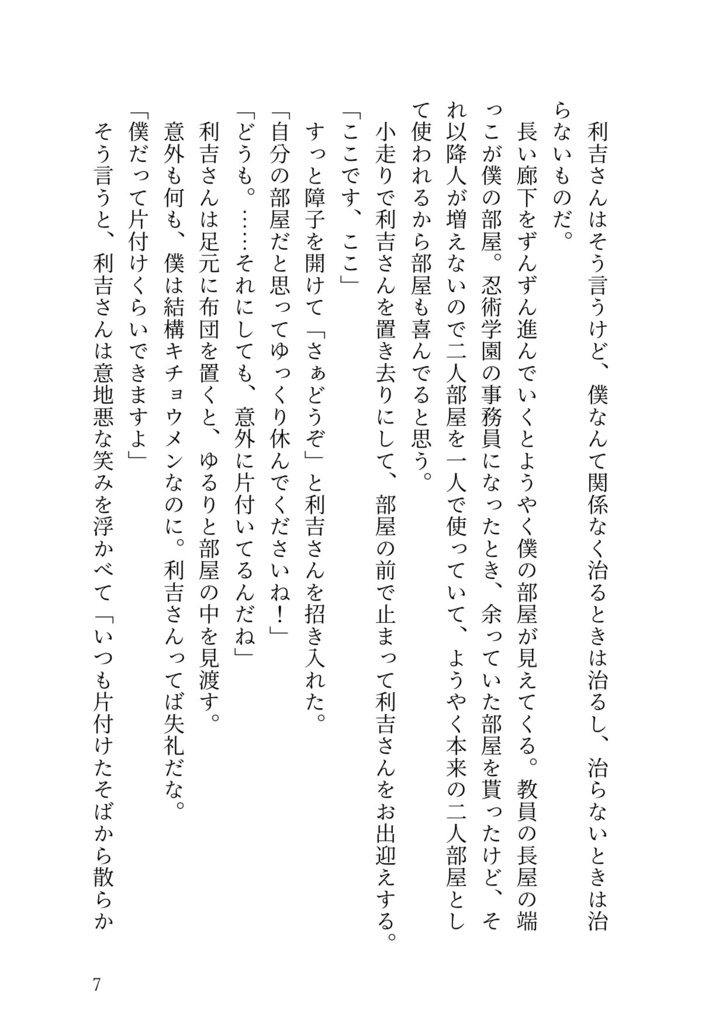 利吉さんはそう言うけど、僕なんて関係なく治るときは治るし、治らないときは治らないものだ。

長い廊下をずんずん進んでいくとようやく僕の部屋が見えてくる。教員の長屋の端っこが僕の部屋。忍術学園の事務員になったとき、余っていた部屋を貰ったけど、それ以降人が増えないので二人部屋を一人で使っていて、ようやく本来の二人部屋として使われるから部屋も喜んでると思う。

小走りで利吉さんを置き去りにして、部屋の前で止まって利吉さんをお出迎えする。

「ここです、ここ」

すっと障子を開けて「さぁどうぞ」と利吉さんを招き入れた。

「自分の部屋だと思ってゆっくり休んでくださいね！」

「どうも。……それにしても、意外に片付いてるんだね」

利吉さんは足元に布団を置くと、ゆるりと部屋の中を見渡す。

意外も何も、僕は結構キチョウメンなのに。利吉さんってば失礼だな。

「僕だって片付けくらいできますよ」

そう言うと、利吉さんは意地悪な笑みを浮かべて「いつも片付けたそばから散らか

7